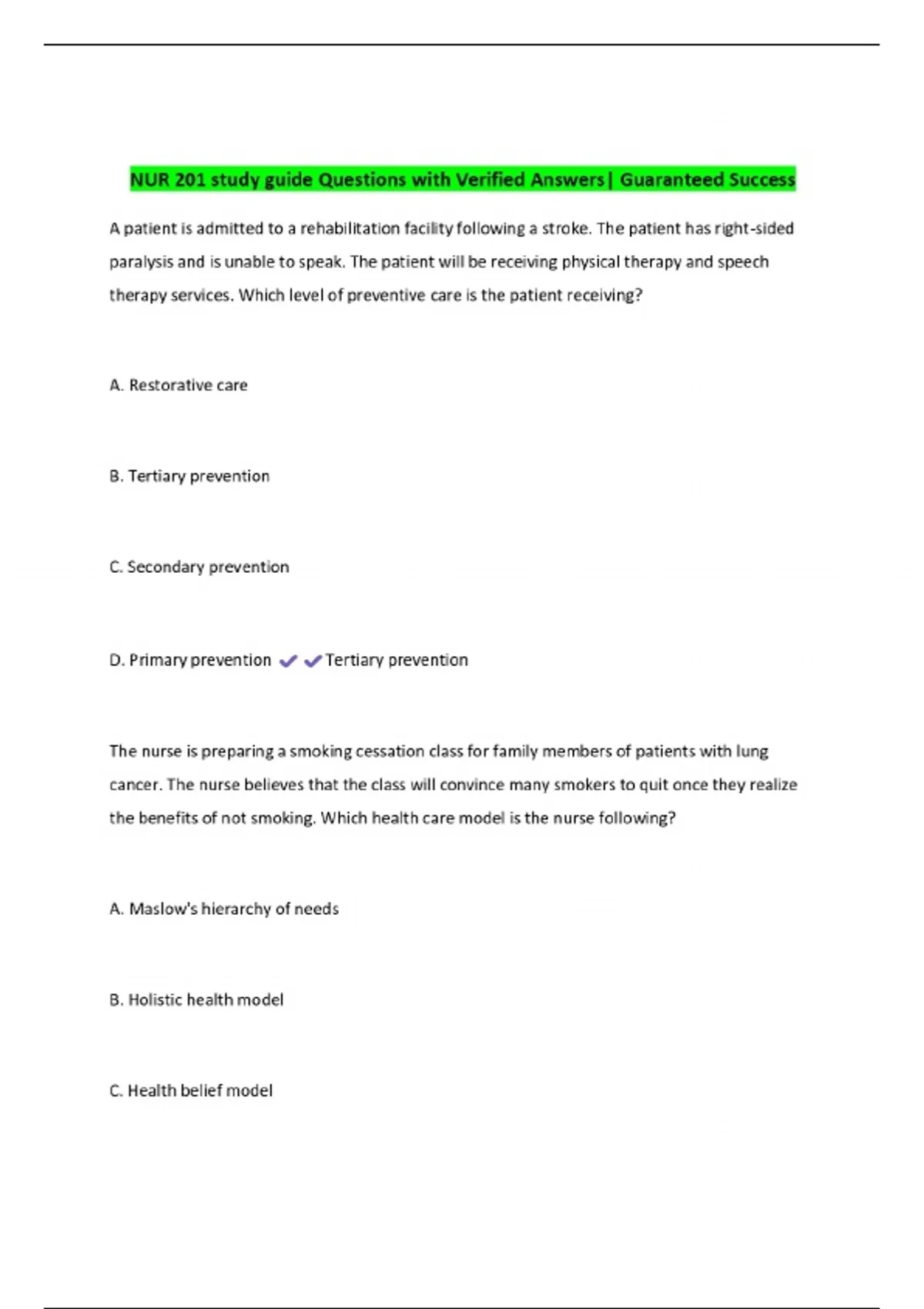 NUR 201 study guide Questions with Verified Answers| Guaranteed Success

A patient is admitted to a rehabilitation facility following a stroke. The patient has right-sided paralysis and is unable to speak. The patient will be receiving physical therapy and speech therapy services. Which level of preventive care is the patient receiving?

A. Restorative care

B. Tertiary prevention

C. Secondary prevention

D. Primary prevention ✔✔Tertiary prevention

The nurse is preparing a smoking cessation class for family members of patients with lung cancer. The nurse believes that the class will convince many smokers to quit once they realize the benefits of not smoking. Which health care model is the nurse following?

A. Maslow's hierarchy of needs

B. Holistic health model

C. Health belief model